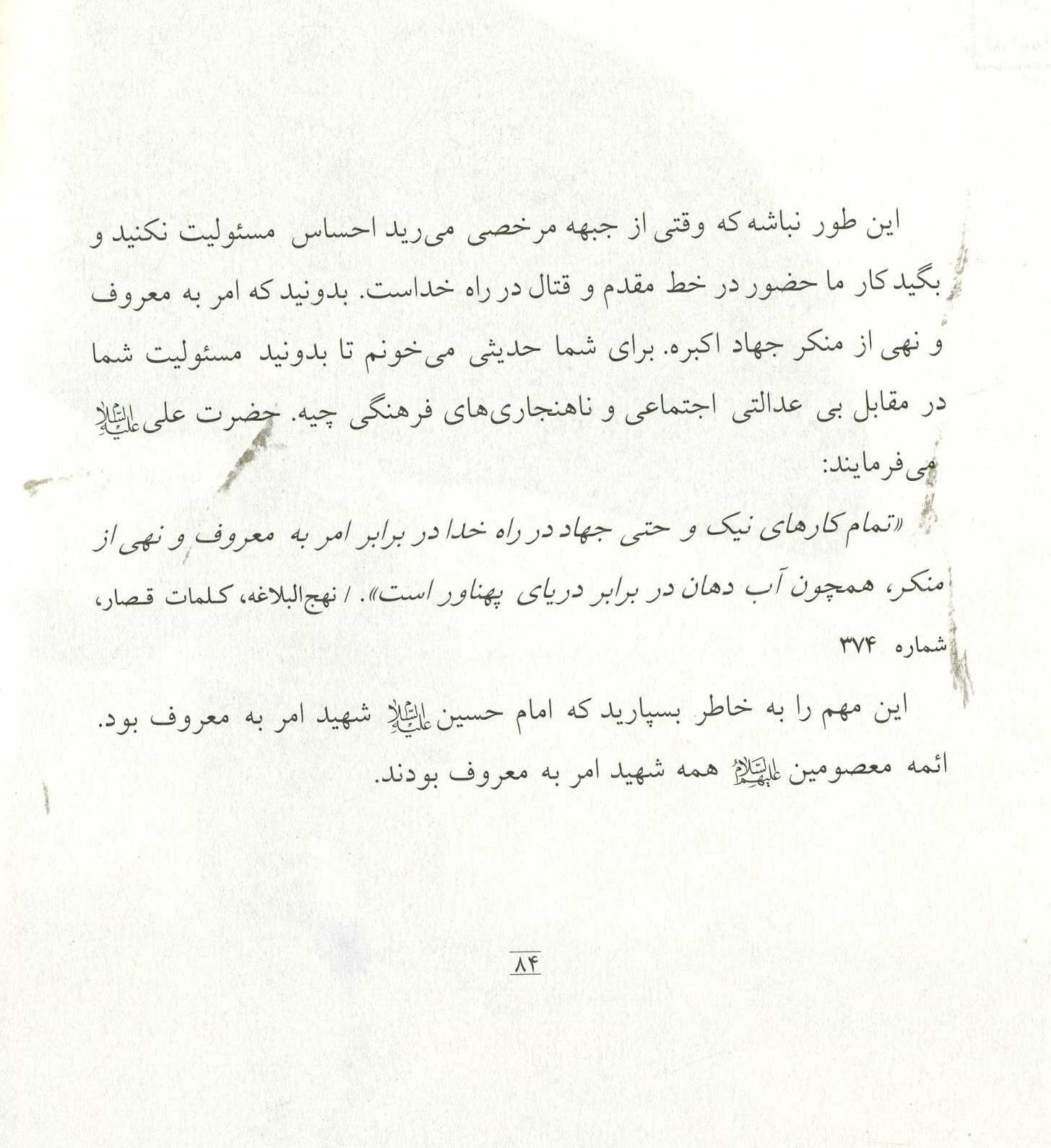 این طور نباشه که وقتی از جبهه مرخصی می‌رید احساس مسئولیت نکنید و بگید کار ما حضور در خط مقدم و قتال در راه خداست. بدونید که امر به معروف و نهی از منکر جهاد اکبره. برای شما حدیثی می‌خونم تا بدونید مسئولیت شما در مقابل بی عدالتی اجتماعی و ناهنجاری‌های فرهنگی چیه. حضرت علی علیه‌السلام می‌فرمایند:

«تمام کارهای نیک و حتی جهاد در راه خدا در برابر امر به معروف و نهی از منکر، همچون آب دهان در برابر دریای پهناور است». / نهج‌البلاغه، کلمات قصار، شماره ۳۷۴

این مهم را به خاطر بسپارید که امام حسین علیه‌السلام شهید امر به معروف بود. ائمه معصومین علیهم‌السلام همه شهید امر به معروف بودند.

۸۴